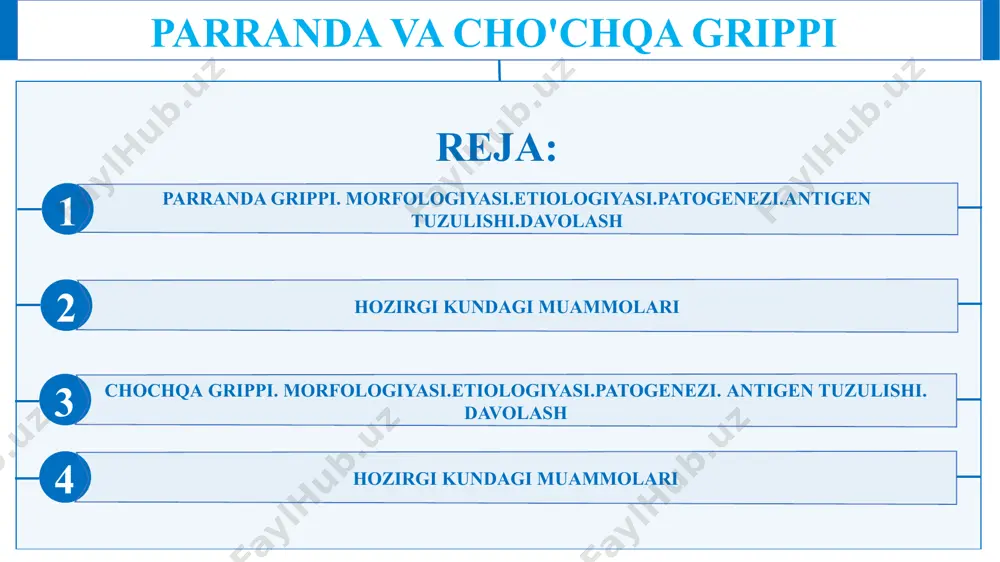 PARRANDA VA CHO'CHQA GRIPPI

REJA:

1 PARRANDA GRIPPI. MORFOLOGIYASI.ETIOLOGIYASI.PATOGENEZI.ANTIGEN TUZULISHI.DAVOLASH

2 HOZIRGI KUNDAGI MUAMMOLARI

3 CHOCHQA GRIPPI. MORFOLOGIYASI.ETIOLOGIYASI.PATOGENEZI. ANTIGEN TUZULISHI. DAVOLASH

4 HOZIRGI KUNDAGI MUAMMOLARI

FaylHub.uz